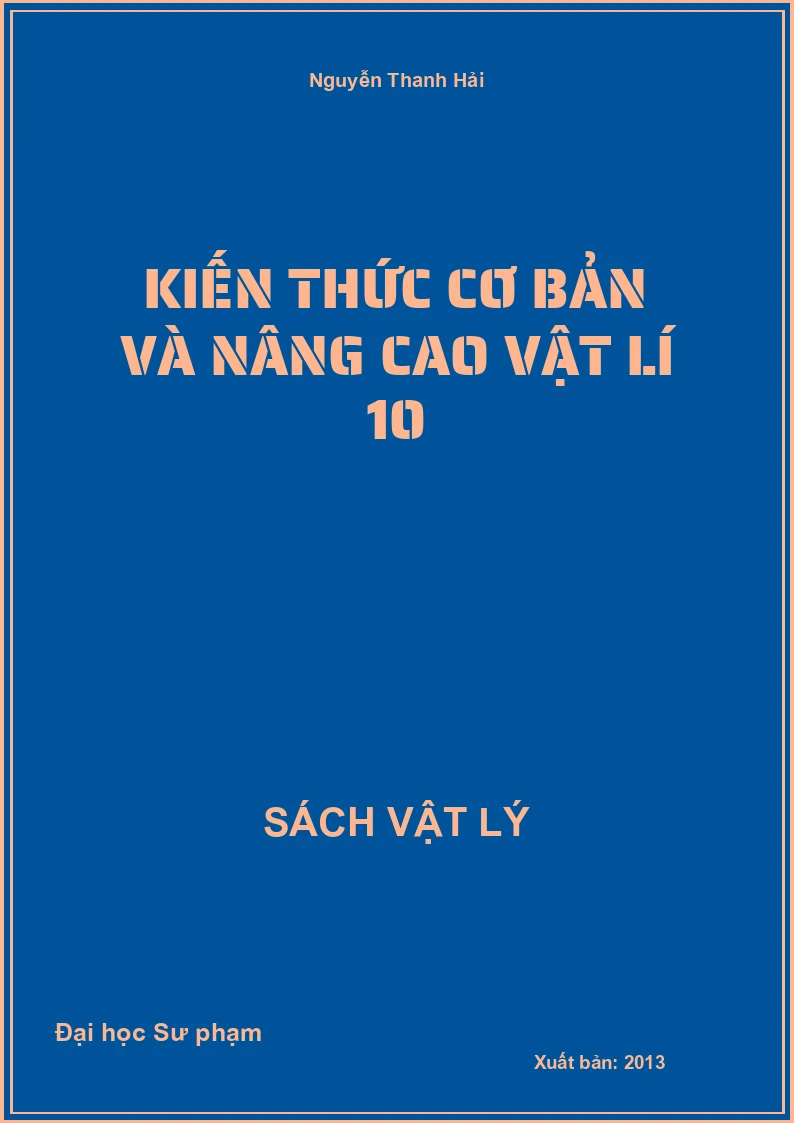 Nguyễn Thanh Hải

KIẾN THỨC CƠ BẢN VÀ NÂNG CAO VẬT LÍ 10

SÁCH VẬT LÝ

Đại học Sư phạm

Xuất bản: 2013